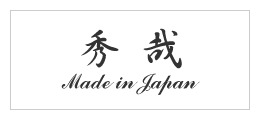 秀 哉

Made in Japan